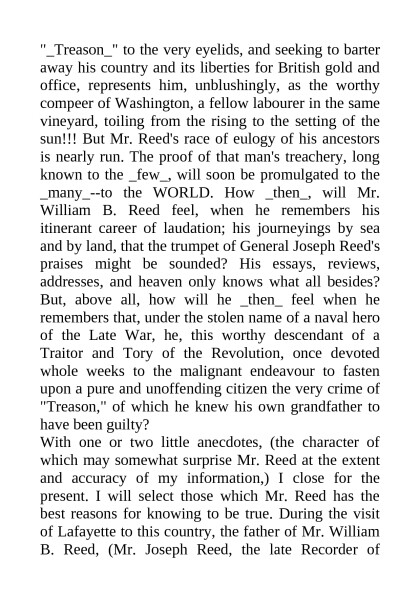 "_Treason_" to the very eyelids, and seeking to barter away his country and its liberties for British gold and office, represents him, unblushingly, as the worthy compeer of Washington, a fellow labourer in the same vineyard, toiling from the rising to the setting of the sun!!! But Mr. Reed's race of eulogy of his ancestors is nearly run. The proof of that man's treachery, long known to the _few_, will soon be promulgated to the _many_--to the WORLD. How _then_, will Mr. William B. Reed feel, when he remembers his itinerant career of laudation; his journeyings by sea and by land, that the trumpet of General Joseph Reed's praises might be sounded? His essays, reviews, addresses, and heaven only knows what all besides? But, above all, how will he _then_ feel when he remembers that, under the stolen name of a naval hero of the Late War, he, this worthy descendant of a Traitor and Tory of the Revolution, once devoted whole weeks to the malignant endeavour to fasten upon a pure and unoffending citizen the very crime of "Treason," of which he knew his own grandfather to have been guilty?
With one or two little anecdotes, (the character of which may somewhat surprise Mr. Reed at the extent and accuracy of my information,) I close for the present. I will select those which Mr. Reed has the best reasons for knowing to be true. During the visit of Lafayette to this country, the father of Mr. William B. Reed, (Mr. Joseph Reed, the late Recorder of